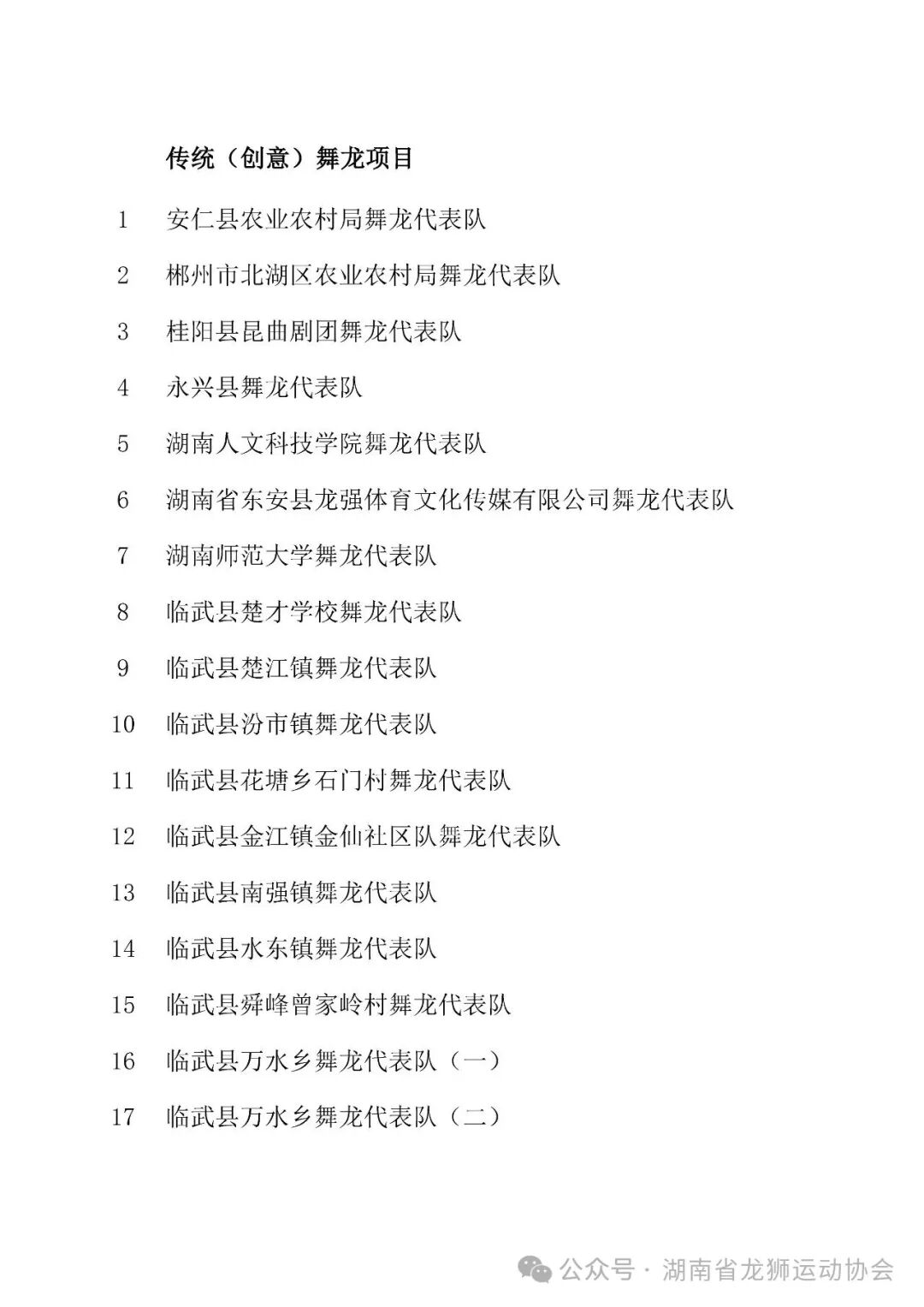 传统（创意）舞龙项目

1 安仁县农业农村局舞龙代表队

2 郴州市北湖区农业农村局舞龙代表队

3 桂阳县昆曲剧团舞龙代表队

4 永兴县舞龙代表队

5 湖南人文科技学院舞龙代表队

6 湖南省东安县龙强体育文化传媒有限公司舞龙代表队

7 湖南师范大学舞龙代表队

8 临武县楚才学校舞龙代表队

9 临武县楚江镇舞龙代表队

10 临武县汾市镇舞龙代表队

11 临武县花塘乡石门村舞龙代表队

12 临武县金江镇金仙社区队舞龙代表队

13 临武县南强镇舞龙代表队

14 临武县水东镇舞龙代表队

15 临武县舜峰曾家岭村舞龙代表队

16 临武县万水乡舞龙代表队（一）

17 临武县万水乡舞龙代表队（二）

公众号 · 湖南省龙狮运动协会